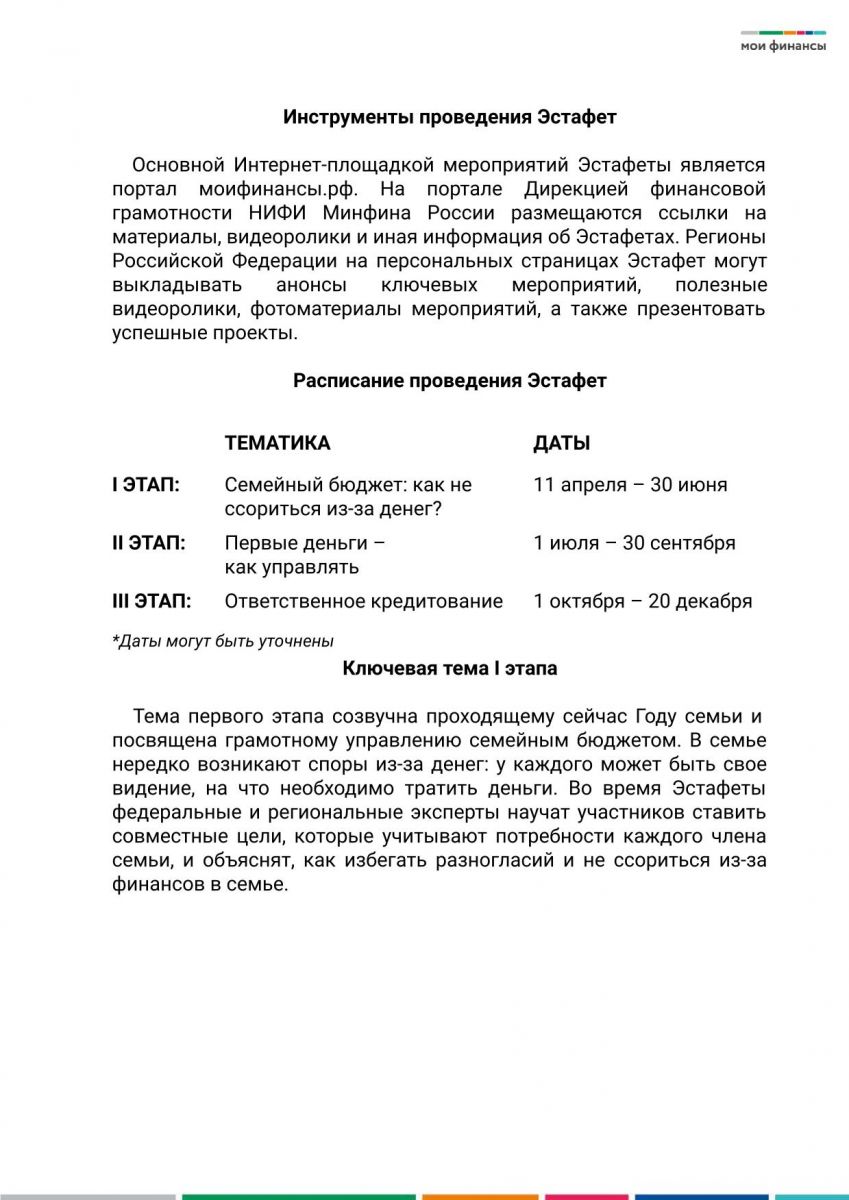 мои финансы

Инструменты проведения Эстафет

Основной Интернет-площадкой мероприятий Эстафеты является портал моифинансы.рф. На портале Дирекцией финансовой грамотности НИФИ Минфина России размещаются ссылки на материалы, видеоролики и иная информация об Эстафетах. Регионы Российской Федерации на персональных страницах Эстафет могут выкладывать анонсы ключевых мероприятий, полезные видеоролики, фотоматериалы мероприятий, а также презентовать успешные проекты.

Расписание проведения Эстафет

| | ТЕМАТИКА | ДАТЫ |
|---|---|---|
| I ЭТАП: | Семейный бюджет: как не ссориться из-за денег? | 11 апреля – 30 июня |
| II ЭТАП: | Первые деньги – как управлять | 1 июля – 30 сентября |
| III ЭТАП: | Ответственное кредитование | 1 октября – 20 декабря |

*Даты могут быть уточнены

Ключевая тема I этапа

Тема первого этапа созвучна проходящему сейчас Году семьи и посвящена грамотному управлению семейным бюджетом. В семье нередко возникают споры из-за денег: у каждого может быть свое видение, на что необходимо тратить деньги. Во время Эстафеты федеральные и региональные эксперты научат участников ставить совместные цели, которые учитывают потребности каждого члена семьи, и объяснят, как избегать разногласий и не ссориться из-за финансов в семье.